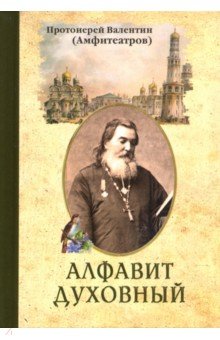 Протоиерей Валентин (Амфитеатров)

АЛФАВИТ ДУХОВНЫЙ